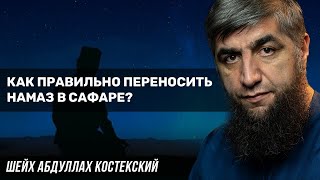 КАК ПРАВИЛЬНО ПЕРЕНОСИТЬ НАМАЗ В САФАРЕ?

ШЕЙХ АБДУЛЛАХ КОСТЕКСКИЙ